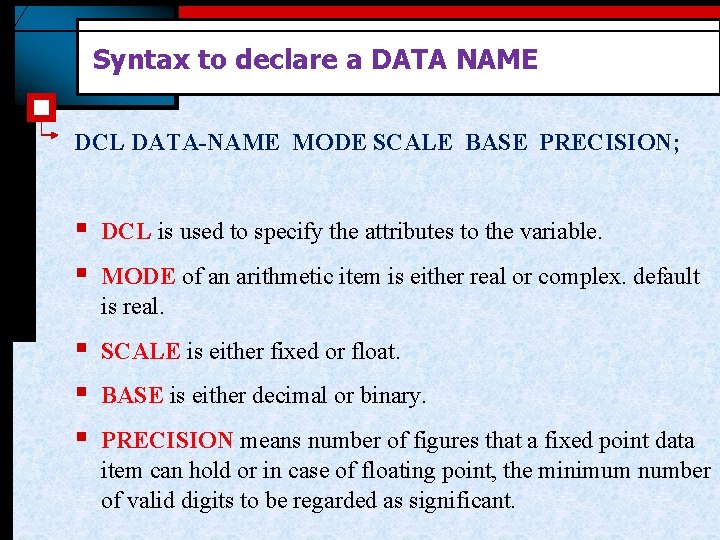 Syntax to declare a DATA NAME

DCL DATA-NAME MODE SCALE BASE PRECISION;

• DCL is used to specify the attributes to the variable.

• MODE of an arithmetic item is either real or complex. default is real.

• SCALE is either fixed or float.

• BASE is either decimal or binary.

• PRECISION means number of figures that a fixed point data item can hold or in case of floating point, the minimum number of valid digits to be regarded as significant.